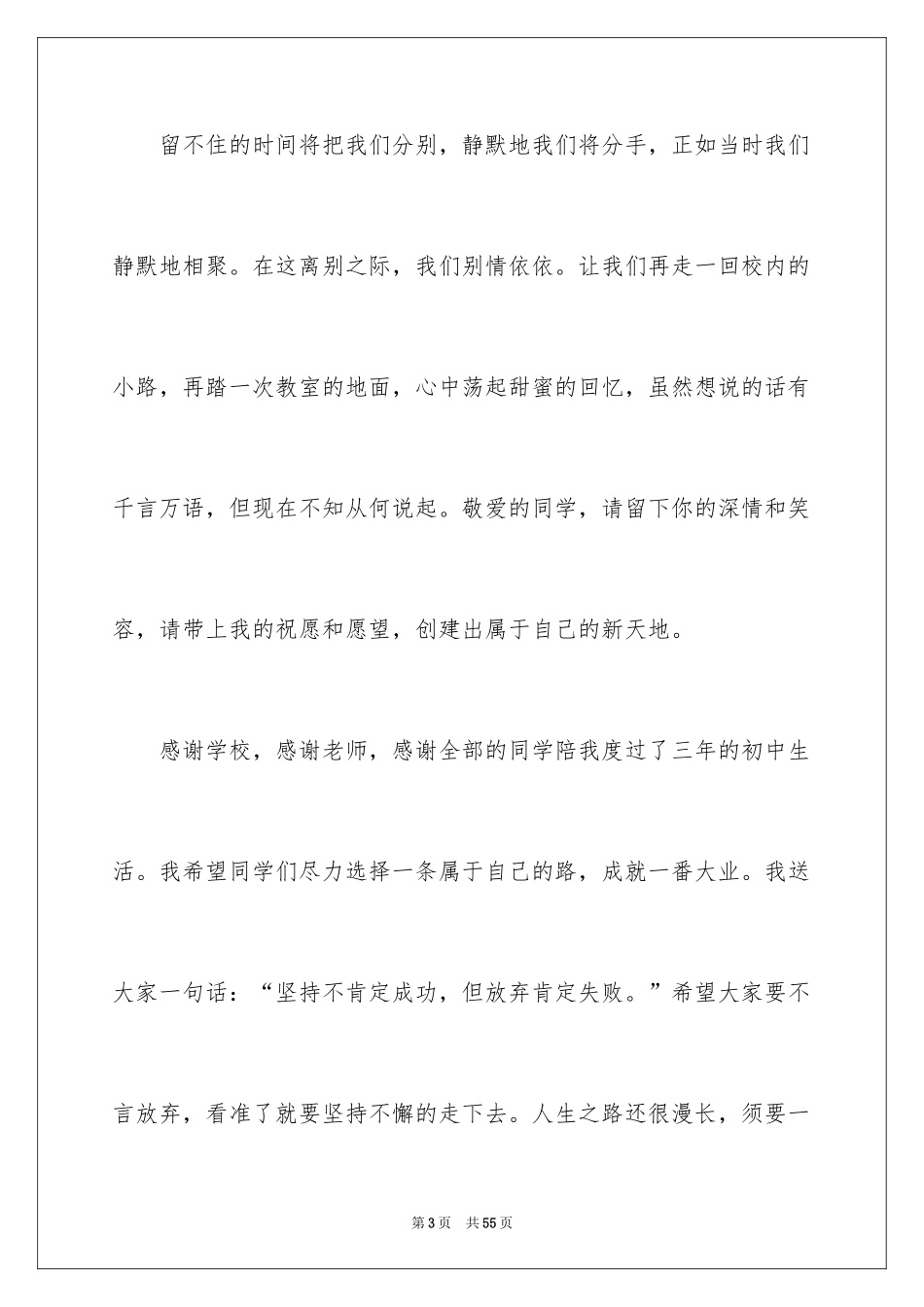 留不住的时间将把我们分别，静默地我们将分手，正如当时我们静默地相聚。在这离别之际，我们别情依依。让我们再走一回校内的小路，再踏一次教室的地面，心中荡起甜蜜的回忆，虽然想说的话有千言万语，但现在不知从何说起。敬爱的同学，请留下你的深情和笑容，请带上我的祝愿和愿望，创建出属于自己的新天地。

感谢学校，感谢老师，感谢全部的同学陪我度过了三年的初中生活。我希望同学们尽力选择一条属于自己的路，成就一番大业。我送大家一句话：“坚持不肯定成功，但放弃肯定失败。”希望大家要不言放弃，看准了就要坚持不懈的走下去。人生之路还很漫长，须要一

第3页　共55页